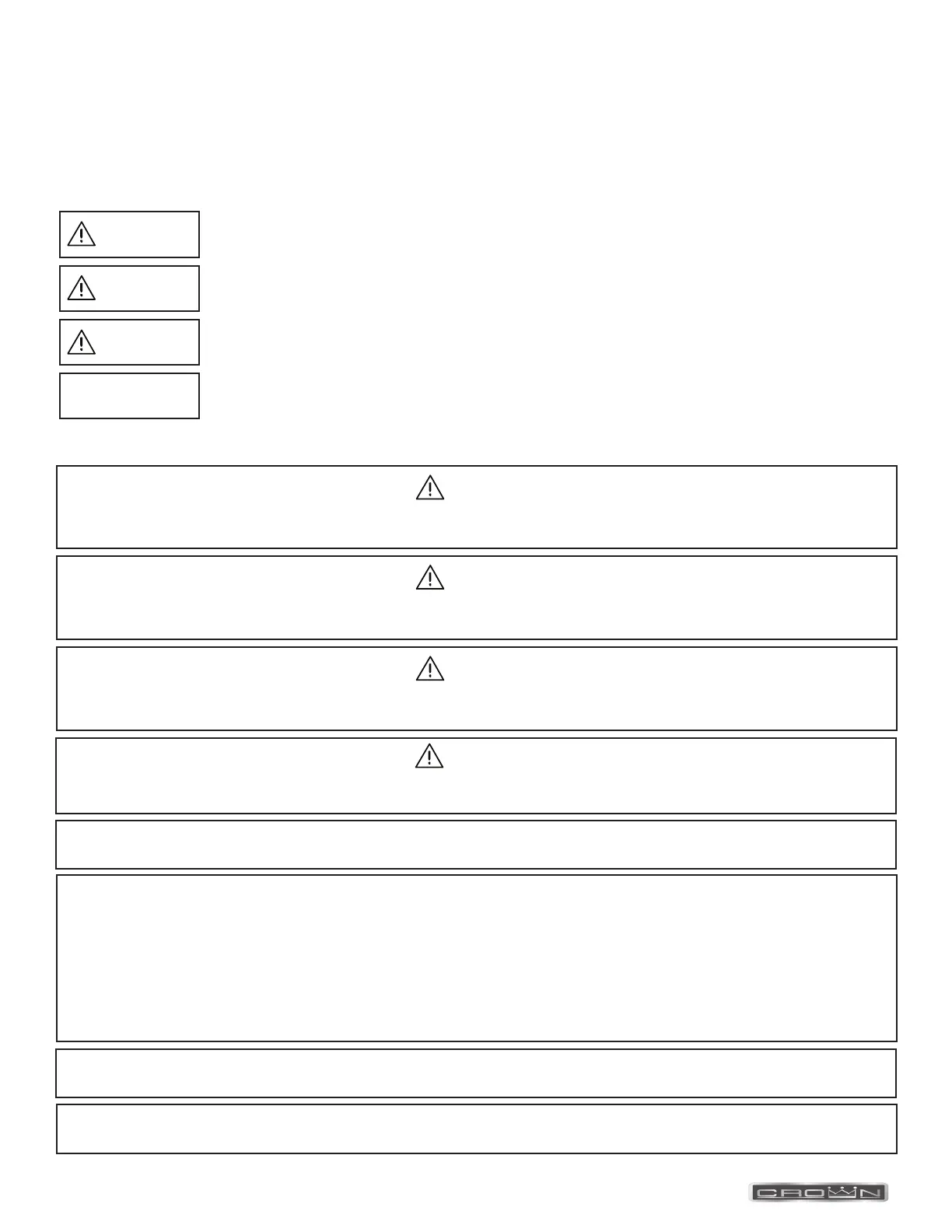 CROWN